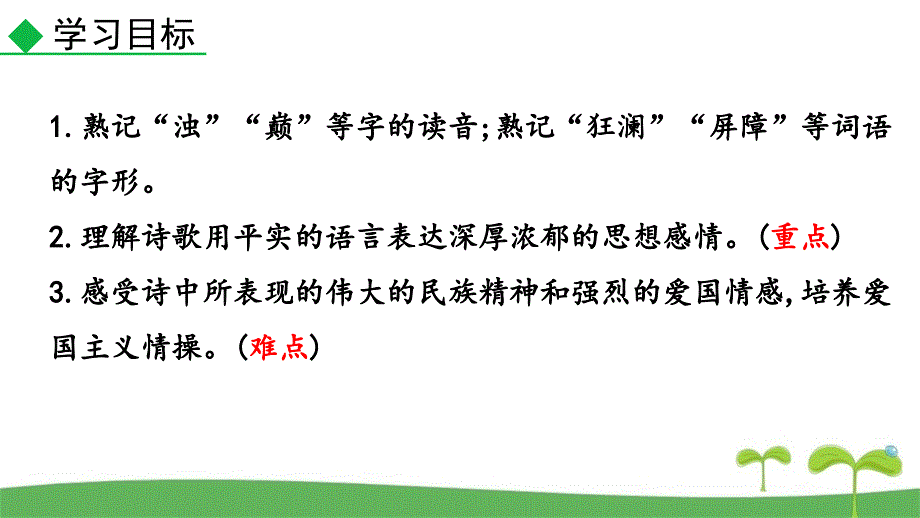 学习目标

1. 熟记“浊”“巅”等字的读音;熟记“狂澜”“屏障”等词语的字形。

2. 理解诗歌用平实的语言表达深厚浓郁的思想感情。(重点)

3. 感受诗中所表现的伟大的民族精神和强烈的爱国情感,培养爱国主义情操。(难点)